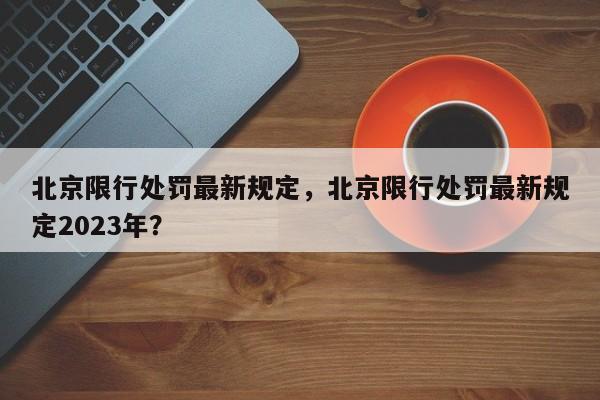 北京限行处罚最新规定，北京限行处罚最新规定2023年？